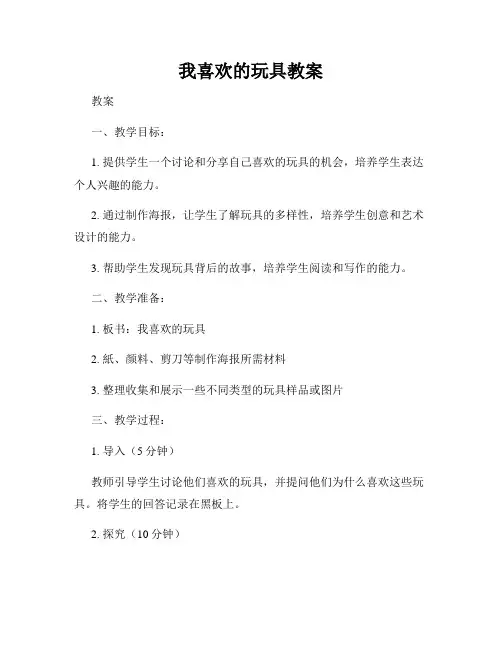 我喜欢的玩具教案

教案

一、教学目标：

1. 提供学生一个讨论和分享自己喜欢的玩具的机会，培养学生表达个人兴趣的能力。

2. 通过制作海报，让学生了解玩具的多样性，培养学生创意和艺术设计的能力。

3. 帮助学生发现玩具背后的故事，培养学生阅读和写作的能力。

二、教学准备：

1. 板书：我喜欢的玩具

2. 纸、颜料、剪刀等制作海报所需材料

3. 整理收集和展示一些不同类型的玩具样品或图片

三、教学过程：

1. 导入（5 分钟）

教师引导学生讨论他们喜欢的玩具，并提问他们为什么喜欢这些玩具。将学生的回答记录在黑板上。

2. 探究（10 分钟）